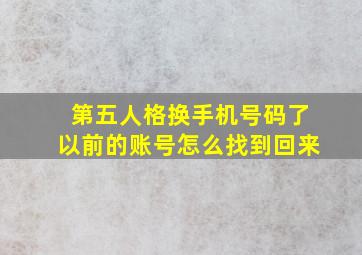 第五人格换手机号码了
以前的账号怎么找到回来